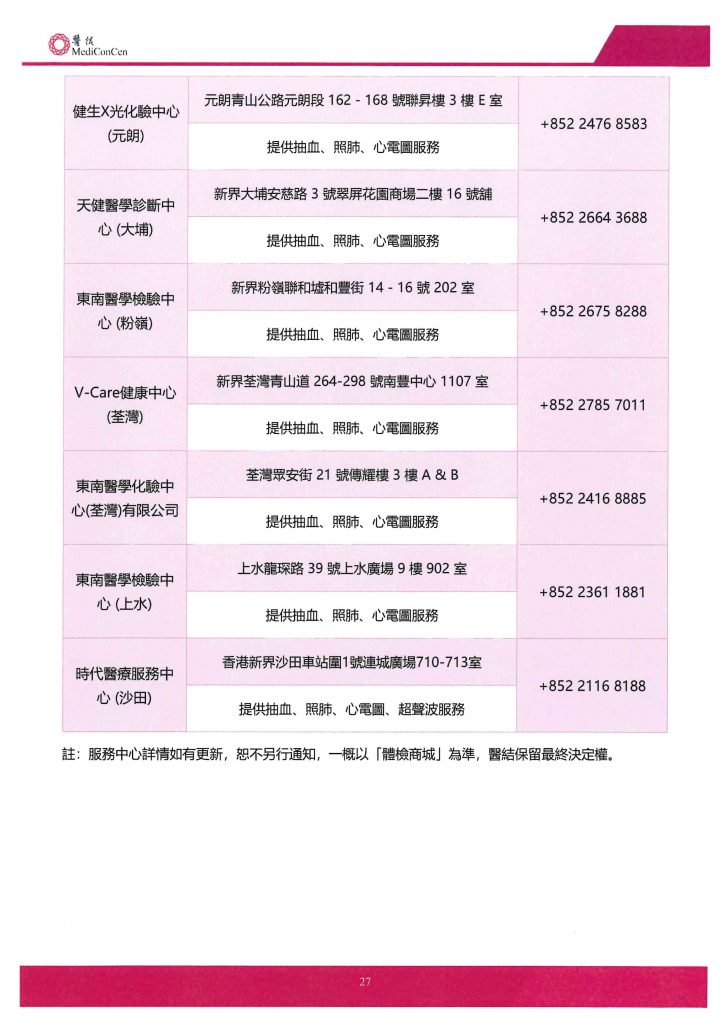 醫結
MediConCen

| | | |
|---|---|---|
| 健生X光化驗中心 (元朗) | 元朗青山公路元朗段 162 - 168 號聯昇樓 3 樓 E 室 | +852 2476 8583 |
| | 提供抽血、照肺、心電圖服務 | |
| 天健醫學診斷中心 (大埔) | 新界大埔安慈路 3 號翠屏花園商場二樓 16 號舖 | +852 2664 3688 |
| | 提供抽血、照肺、心電圖服務 | |
| 東南醫學檢驗中心 (粉嶺) | 新界粉嶺聯和墟和豐街 14 - 16 號 202 室 | +852 2675 8288 |
| | 提供抽血、照肺、心電圖服務 | |
| V-Care健康中心 (荃灣) | 新界荃灣青山道 264-298 號南豐中心 1107 室 | +852 2785 7011 |
| | 提供抽血、照肺、心電圖服務 | |
| 東南醫學化驗中心(荃灣)有限公司 | 荃灣眾安街 21 號傳耀樓 3 樓 A & B | +852 2416 8885 |
| | 提供抽血、照肺、心電圖服務 | |
| 東南醫學檢驗中心 (上水) | 上水龍琛路 39 號上水廣場 9 樓 902 室 | +852 2361 1881 |
| | 提供抽血、照肺、心電圖服務 | |
| 時代醫療服務中心 (沙田) | 香港新界沙田車站圍1號連城廣場710-713室 | +852 2116 8188 |
| | 提供抽血、照肺、心電圖、超聲波服務 | |

註：服務中心詳情如有更新，恕不另行通知，一概以「體檢商城」為準，醫結保留最終決定權。

27